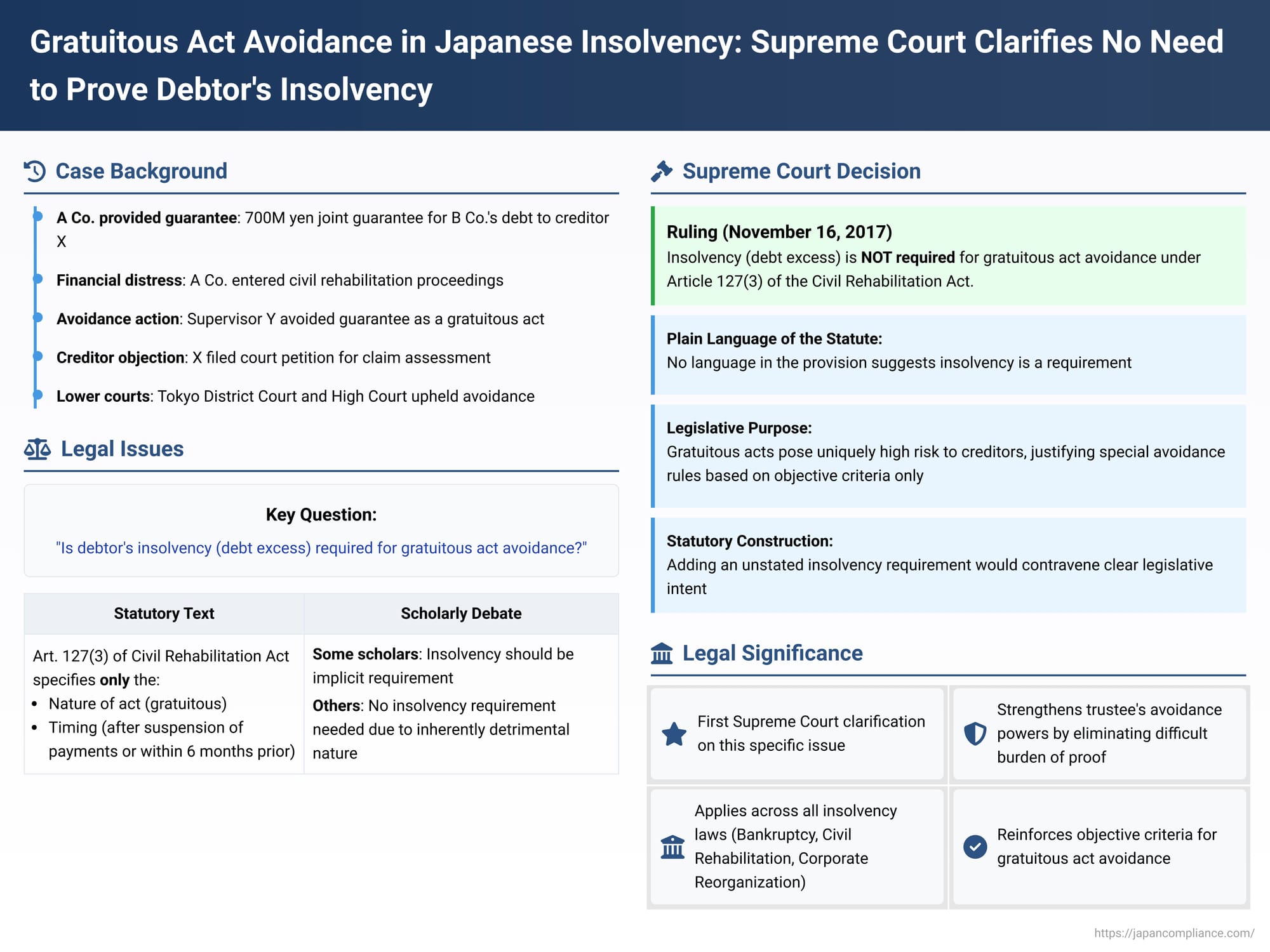 Gratuitous Act Avoidance in Japanese Insolvency: Supreme Court Clarifies No Need to Prove Debtor's Insolvency

Case Background

A Co. provided guarantee: 700M yen joint guarantee for B Co.'s debt to creditor X

Financial distress: A Co. entered civil rehabilitation proceedings

Avoidance action: Supervisor Y avoided guarantee as a gratuitous act

Creditor objection: X filed court petition for claim assessment

Lower courts: Tokyo District Court and High Court upheld avoidance

Legal Issues

Key Question:

"Is debtor's insolvency (debt excess) required for gratuitous act avoidance?"

| Statutory Text | Scholarly Debate |
|---|---|
| Art. 127(3) of Civil Rehabilitation Act specifies only the: • Nature of act (gratuitous) • Timing (after suspension of payments or within 6 months prior) | Some scholars: Insolvency should be implicit requirement Others: No insolvency requirement needed due to inherently detrimental nature |

Supreme Court Decision

Ruling (November 16, 2017)
Insolvency (debt excess) is NOT required for gratuitous act avoidance under Article 127(3) of the Civil Rehabilitation Act.

Plain Language of the Statute:
No language in the provision suggests insolvency is a requirement

Legislative Purpose:
Gratuitous acts pose uniquely high risk to creditors, justifying special avoidance rules based on objective criteria only

Statutory Construction:
Adding an unstated insolvency requirement would contravene clear legislative intent

Legal Significance

First Supreme Court clarification on this specific issue

Strengthens trustee's avoidance powers by eliminating difficult burden of proof

Applies across all insolvency laws (Bankruptcy, Civil Rehabilitation, Corporate Reorganization)

Reinforces objective criteria for gratuitous act avoidance

https://japancompliance.com/